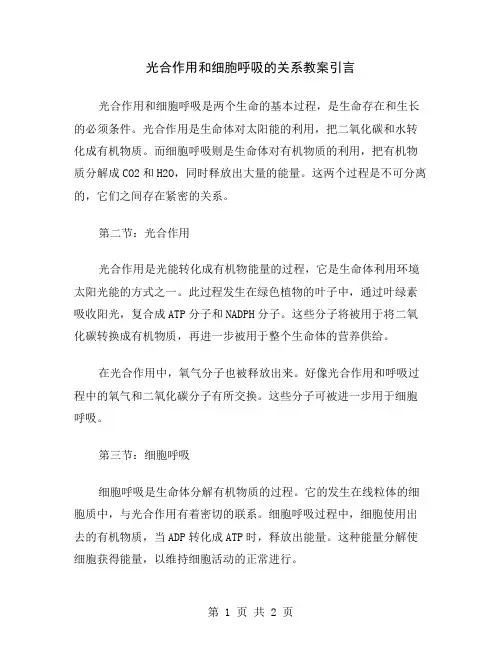 光合作用和细胞呼吸的关系教案引言

光合作用和细胞呼吸是两个生命的基本过程，是生命存在和生长的必须条件。光合作用是生命体对太阳能的利用，把二氧化碳和水转化成有机物质。而细胞呼吸则是生命体对有机物质的利用，把有机物质分解成 CO2 和 H2O，同时释放出大量的能量。这两个过程是不可分离的，它们之间存在紧密的关系。

第二节：光合作用

光合作用是光能转化成有机物能量的过程，它是生命体利用环境太阳光能的方式之一。此过程发生在绿色植物的叶子中，通过叶绿素吸收阳光，复合成 ATP 分子和 NADPH 分子。这些分子将被用于将二氧化碳转换成有机物质，再进一步被用于整个生命体的营养供给。

在光合作用中，氧气分子也被释放出来。好像光合作用和呼吸过程中的氧气和二氧化碳分子有所交换。这些分子可被进一步用于细胞呼吸。

第三节：细胞呼吸

细胞呼吸是生命体分解有机物质的过程。它的发生在线粒体的细胞质中，与光合作用有着密切的联系。细胞呼吸过程中，细胞使用出去的有机物质，当 ADP 转化成 ATP 时，释放出能量。这种能量分解使细胞获得能量，以维持细胞活动的正常进行。

第 1 页 共 2 页